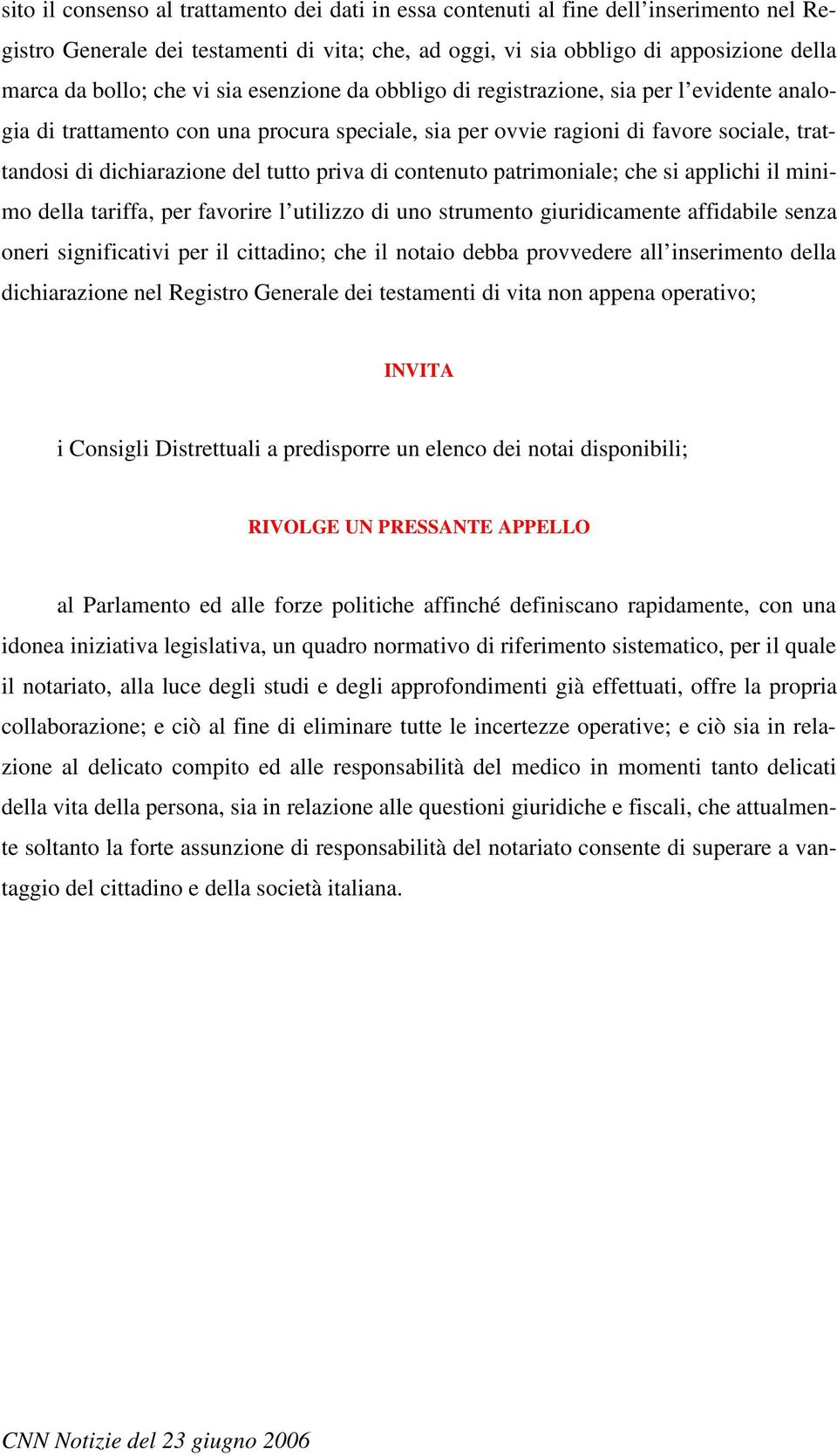 sito il consenso al trattamento dei dati in essa contenuti al fine dell’inserimento nel Registro Generale dei testamenti di vita; che, ad oggi, vi sia obbligo di apposizione della marca da bollo; che vi sia esenzione da obbligo di registrazione, sia per l’evidente analogia di trattamento con una procura speciale, sia per ovvie ragioni di favore sociale, trattandosi di dichiarazione del tutto priva di contenuto patrimoniale; che si applichi il minimo della tariffa, per favorire l’utilizzo di uno strumento giuridicamente affidabile senza oneri significativi per il cittadino; che il notaio debba provvedere all’inserimento della dichiarazione nel Registro Generale dei testamenti di vita non appena operativo;

INVITA

i Consigli Distrettuali a predisporre un elenco dei notai disponibili;

RIVOLGE UN PRESSANTE APPELLO

al Parlamento ed alle forze politiche affinché definiscano rapidamente, con una idonea iniziativa legislativa, un quadro normativo di riferimento sistematico, per il quale il notariato, alla luce degli studi e degli approfondimenti già effettuati, offre la propria collaborazione; e ciò al fine di eliminare tutte le incertezze operative; e ciò sia in relazione al delicato compito ed alle responsabilità del medico in momenti tanto delicati della vita della persona, sia in relazione alle questioni giuridiche e fiscali, che attualmente soltanto la forte assunzione di responsabilità del notariato consente di superare a vantaggio del cittadino e della società italiana.

CNN Notizie del 23 giugno 2006